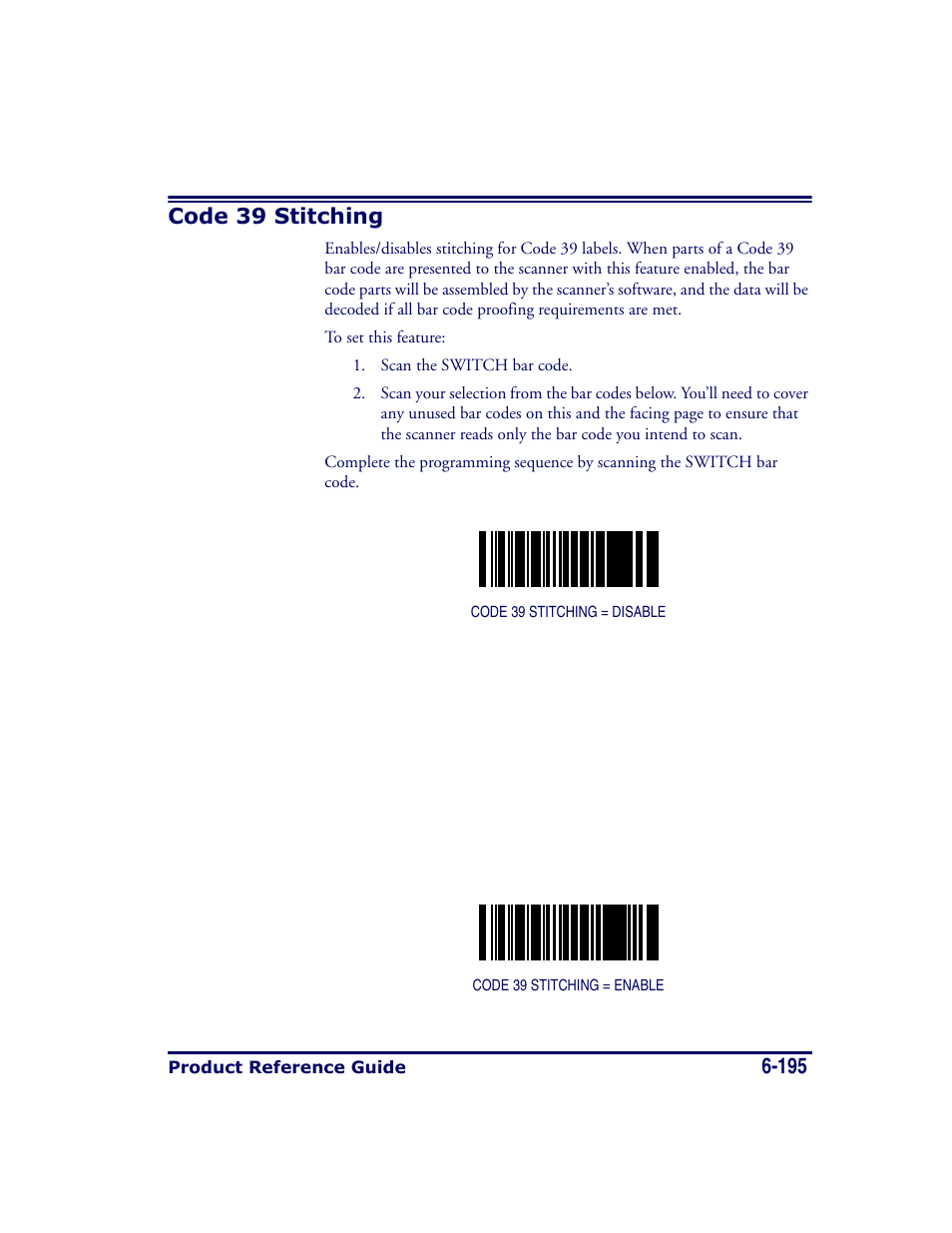 Code 39 Stitching

Enables/disables stitching for Code 39 labels. When parts of a Code 39 bar code are presented to the scanner with this feature enabled, the bar code parts will be assembled by the scanner's software, and the data will be decoded if all bar code proofing requirements are met.

To set this feature:

1. Scan the SWITCH bar code.

2. Scan your selection from the bar codes below. You'll need to cover any unused bar codes on this and the facing page to ensure that the scanner reads only the bar code you intend to scan.

Complete the programming sequence by scanning the SWITCH bar code.

CODE 39 STITCHING = DISABLE

CODE 39 STITCHING = ENABLE

Product Reference Guide 6-195